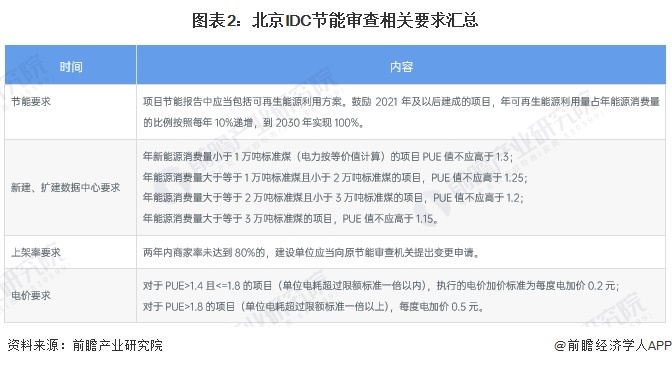 图表2：北京IDC节能审查相关要求汇总

| 时间 | 内容 |
|---|---|
| 节能要求 | 项目节能报告中应当包括可再生能源利用方案。鼓励 2021 年及以后建成的项目，年可再生能源利用量占年能源消费量的比例按照每年 10%递增，到 2030 年实现 100%。 |
| 新建、扩建数据中心要求 | 年新能源消费量小于 1 万吨标准煤（电力按等价值计算）的项目 PUE 值不应高于 1.3；<br>年能源消费量大于等于 1 万吨标准煤且小于 2 万吨标准煤的项目，PUE 值不应高于 1.25；<br>年能源消费量大于等于 2 万吨标准煤且小于 3 万吨标准煤的项目，PUE 值不应高于 1.2；<br>年能源消费量大于等于 3 万吨标准煤的项目，PUE 值不应高于 1.15。 |
| 上架率要求 | 两年内商家率未达到 80%的，建设单位应当向原节能审查机关提出变更申请。 |
| 电价要求 | 对于 PUE>1.4 且<=1.8 的项目（单位电耗超过限额标准一倍以内），执行的电价加价标准为每度电加价 0.2 元；<br>对于 PUE>1.8 的项目（单位电耗超过限额标准一倍以上），每度电加价 0.5 元。 |

资料来源：前瞻产业研究院

@前瞻经济学人APP